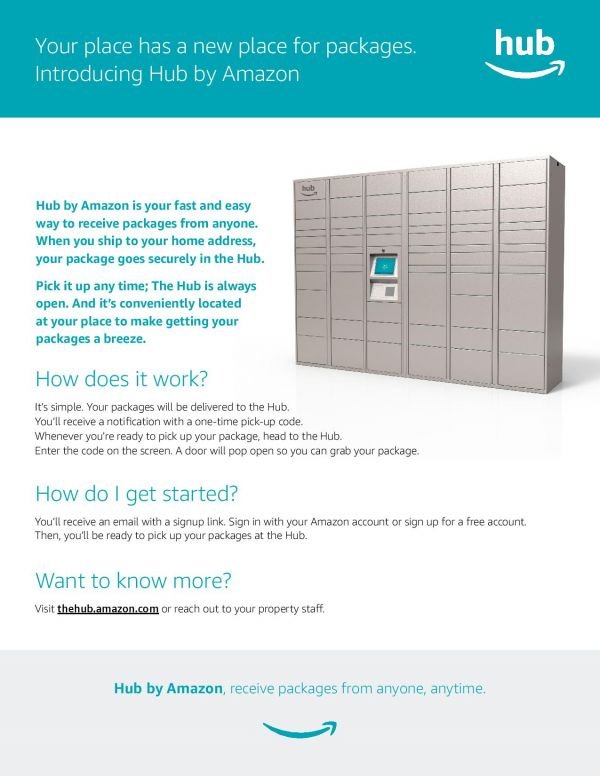 Your place has a new place for packages.
Introducing Hub by Amazon

hub

hub

Hub by Amazon is your fast and easy way to receive packages from anyone. When you ship to your home address, your package goes securely in the Hub.

Pick it up any time; The Hub is always open. And it's conveniently located at your place to make getting your packages a breeze.

How does it work?

It's simple. Your packages will be delivered to the Hub.
You'll receive a notification with a one-time pick-up code.
Whenever you're ready to pick up your package, head to the Hub.
Enter the code on the screen. A door will pop open so you can grab your package.

How do I get started?

You'll receive an email with a signup link. Sign in with your Amazon account or sign up for a free account. Then, you'll be ready to pick up your packages at the Hub.

Want to know more?

Visit thehub.amazon.com or reach out to your property staff.

Hub by Amazon, receive packages from anyone, anytime.